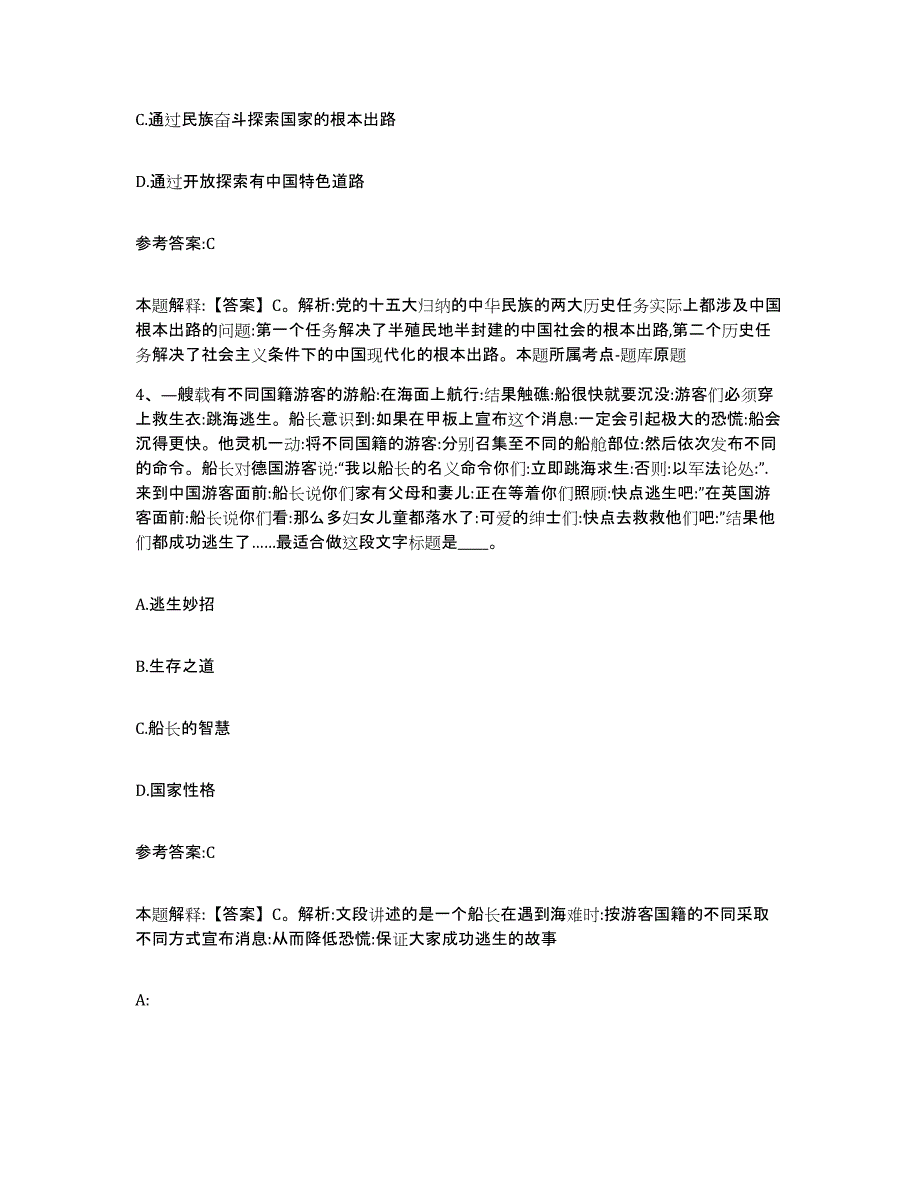 C.通过民族奋斗探索国家的根本出路

D.通过开放探索有中国特色道路

参考答案:C

本题解释:【答案】C。解析:党的十五大归纳的中华民族的两大历史任务实际上都涉及中国根本出路的问题:第一个任务解决了半殖民地半封建的中国社会的根本出路,第二个历史任务解决了社会主义条件下的中国现代化的根本出路。本题所属考点-题库原题

4、一艘载有不同国籍游客的游船:在海面上航行:结果触礁:船很快就要沉没:游客们必须穿上救生衣:跳海逃生。船长意识到:如果在甲板上宣布这个消息:一定会引起极大的恐慌:船会沉得更快。他灵机一动:将不同国籍的游客:分别召集至不同的船舱部位:然后依次发布不同的命令。船长对德国游客说:“我以船长的名义命令你们:立即跳海求生:否则:以军法论处:”.来到中国游客面前:船长说你们家有父母和妻儿:正在等着你们照顾:快点逃生吧:”在英国游客面前:船长说你们看:那么多妇女儿童都落水了:可爱的绅士们:快点去救救他们吧:”结果他们都成功逃生了......最适合做这段文字标题是____。

A.逃生妙招

B.生存之道

C.船长的智慧

D.国家性格

参考答案:C

本题解释:【答案】C。解析:文段讲述的是一个船长在遇到海难时:按游客国籍的不同采取不同方式宣布消息:从而降低恐慌:保证大家成功逃生的故事

A: